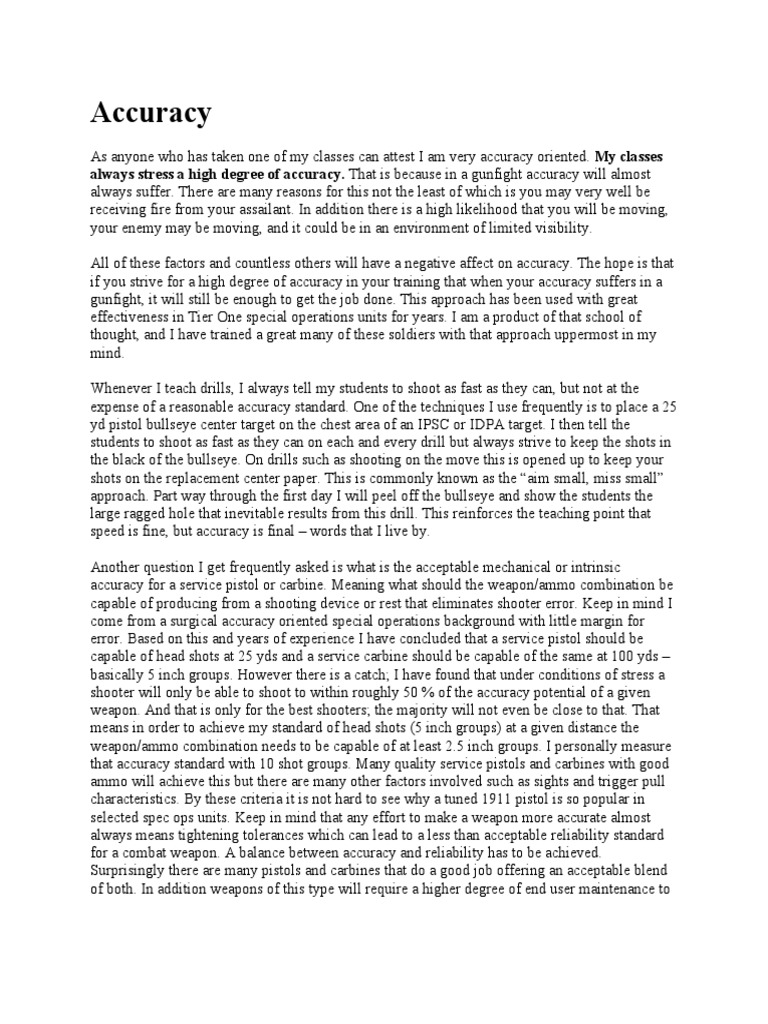 Accuracy

As anyone who has taken one of my classes can attest I am very accuracy oriented. My classes always stress a high degree of accuracy. That is because in a gunfight accuracy will almost always suffer. There are many reasons for this not the least of which is you may very well be receiving fire from your assailant. In addition there is a high likelihood that you will be moving, your enemy may be moving, and it could be in an environment of limited visibility.

All of these factors and countless others will have a negative affect on accuracy. The hope is that if you strive for a high degree of accuracy in your training that when your accuracy suffers in a gunfight, it will still be enough to get the job done. This approach has been used with great effectiveness in Tier One special operations units for years. I am a product of that school of thought, and I have trained a great many of these soldiers with that approach uppermost in my mind.

Whenever I teach drills, I always tell my students to shoot as fast as they can, but not at the expense of a reasonable accuracy standard. One of the techniques I use frequently is to place a 25 yd pistol bullseye center target on the chest area of an IPSC or IDPA target. I then tell the students to shoot as fast as they can on each and every drill but always strive to keep the shots in the black of the bullseye. On drills such as shooting on the move this is opened up to keep your shots on the replacement center paper. This is commonly known as the “aim small, miss small” approach. Part way through the first day I will peel off the bullseye and show the students the large ragged hole that inevitable results from this drill. This reinforces the teaching point that speed is fine, but accuracy is final – words that I live by.

Another question I get frequently asked is what is the acceptable mechanical or intrinsic accuracy for a service pistol or carbine. Meaning what should the weapon/ammo combination be capable of producing from a shooting device or rest that eliminates shooter error. Keep in mind I come from a surgical accuracy oriented special operations background with little margin for error. Based on this and years of experience I have concluded that a service pistol should be capable of head shots at 25 yds and a service carbine should be capable of the same at 100 yds – basically 5 inch groups. However there is a catch; I have found that under conditions of stress a shooter will only be able to shoot to within roughly 50 % of the accuracy potential of a given weapon. And that is only for the best shooters; the majority will not even be close to that. That means in order to achieve my standard of head shots (5 inch groups) at a given distance the weapon/ammo combination needs to be capable of at least 2.5 inch groups. I personally measure that accuracy standard with 10 shot groups. Many quality service pistols and carbines with good ammo will achieve this but there are many other factors involved such as sights and trigger pull characteristics. By these criteria it is not hard to see why a tuned 1911 pistol is so popular in selected spec ops units. Keep in mind that any effort to make a weapon more accurate almost always means tightening tolerances which can lead to a less than acceptable reliability standard for a combat weapon. A balance between accuracy and reliability has to be achieved. Surprisingly there are many pistols and carbines that do a good job offering an acceptable blend of both. In addition weapons of this type will require a higher degree of end user maintenance to